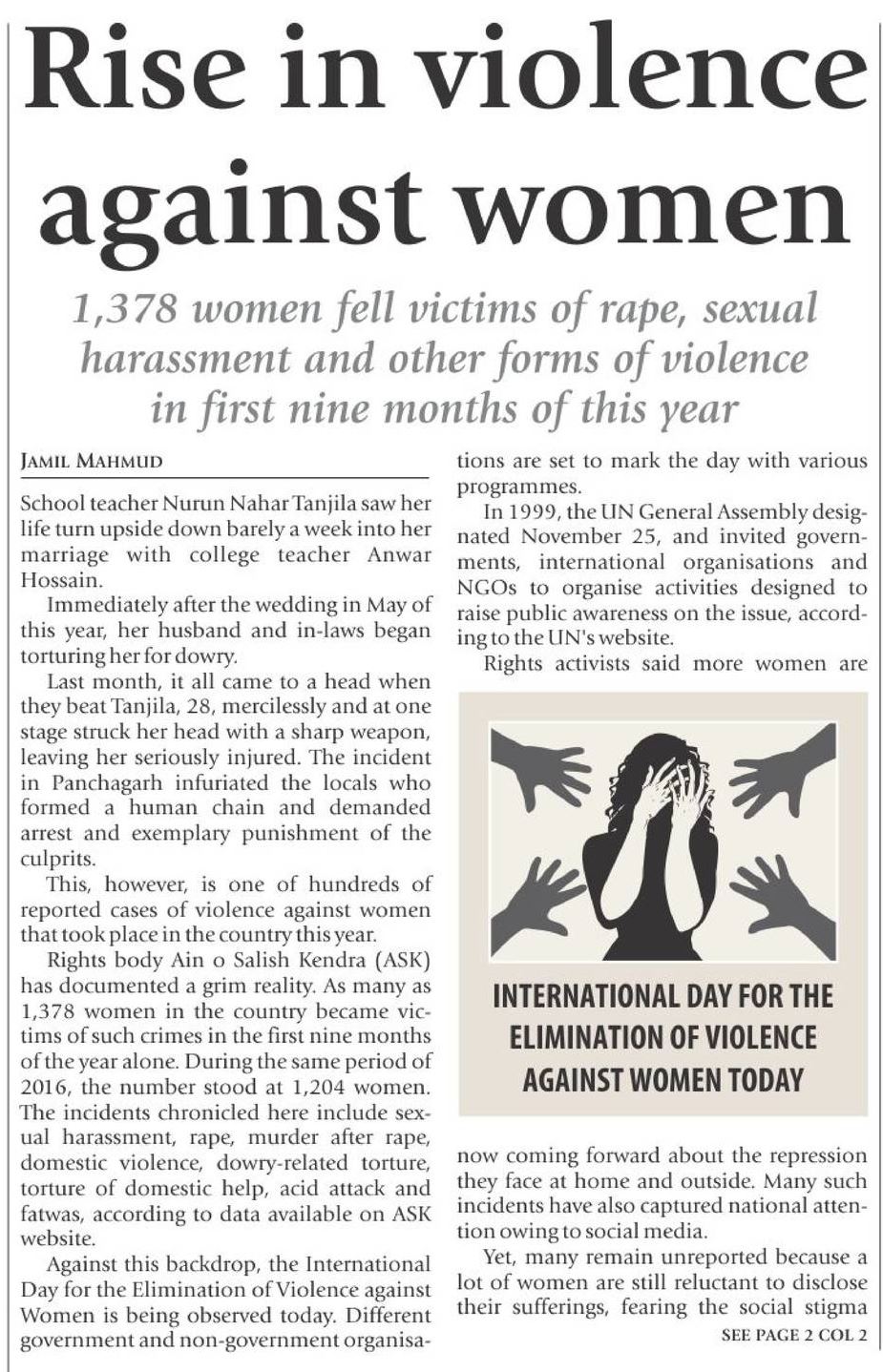 Rise in violence against women

1,378 women fell victims of rape, sexual harassment and other forms of violence in first nine months of this year

JAMIL MAHMUD

School teacher Nurun Nahar Tanjila saw her life turn upside down barely a week into her marriage with college teacher Anwar Hossain.

Immediately after the wedding in May of this year, her husband and in-laws began torturing her for dowry.

Last month, it all came to a head when they beat Tanjila, 28, mercilessly and at one stage struck her head with a sharp weapon, leaving her seriously injured. The incident in Panchagarh infuriated the locals who formed a human chain and demanded arrest and exemplary punishment of the culprits.

This, however, is one of hundreds of reported cases of violence against women that took place in the country this year.

Rights body Ain o Salish Kendra (ASK) has documented a grim reality. As many as 1,378 women in the country became victims of such crimes in the first nine months of the year alone. During the same period of 2016, the number stood at 1,204 women. The incidents chronicled here include sexual harassment, rape, murder after rape, domestic violence, dowry-related torture, torture of domestic help, acid attack and fatwas, according to data available on ASK website.

Against this backdrop, the International Day for the Elimination of Violence against Women is being observed today. Different government and non-government organisations are set to mark the day with various programmes.

In 1999, the UN General Assembly designated November 25, and invited governments, international organisations and NGOs to organise activities designed to raise public awareness on the issue, according to the UN's website.

Rights activists said more women are

INTERNATIONAL DAY FOR THE ELIMINATION OF VIOLENCE AGAINST WOMEN TODAY

now coming forward about the repression they face at home and outside. Many such incidents have also captured national attention owing to social media.

Yet, many remain unreported because a lot of women are still reluctant to disclose their sufferings, fearing the social stigma

SEE PAGE 2 COL 2